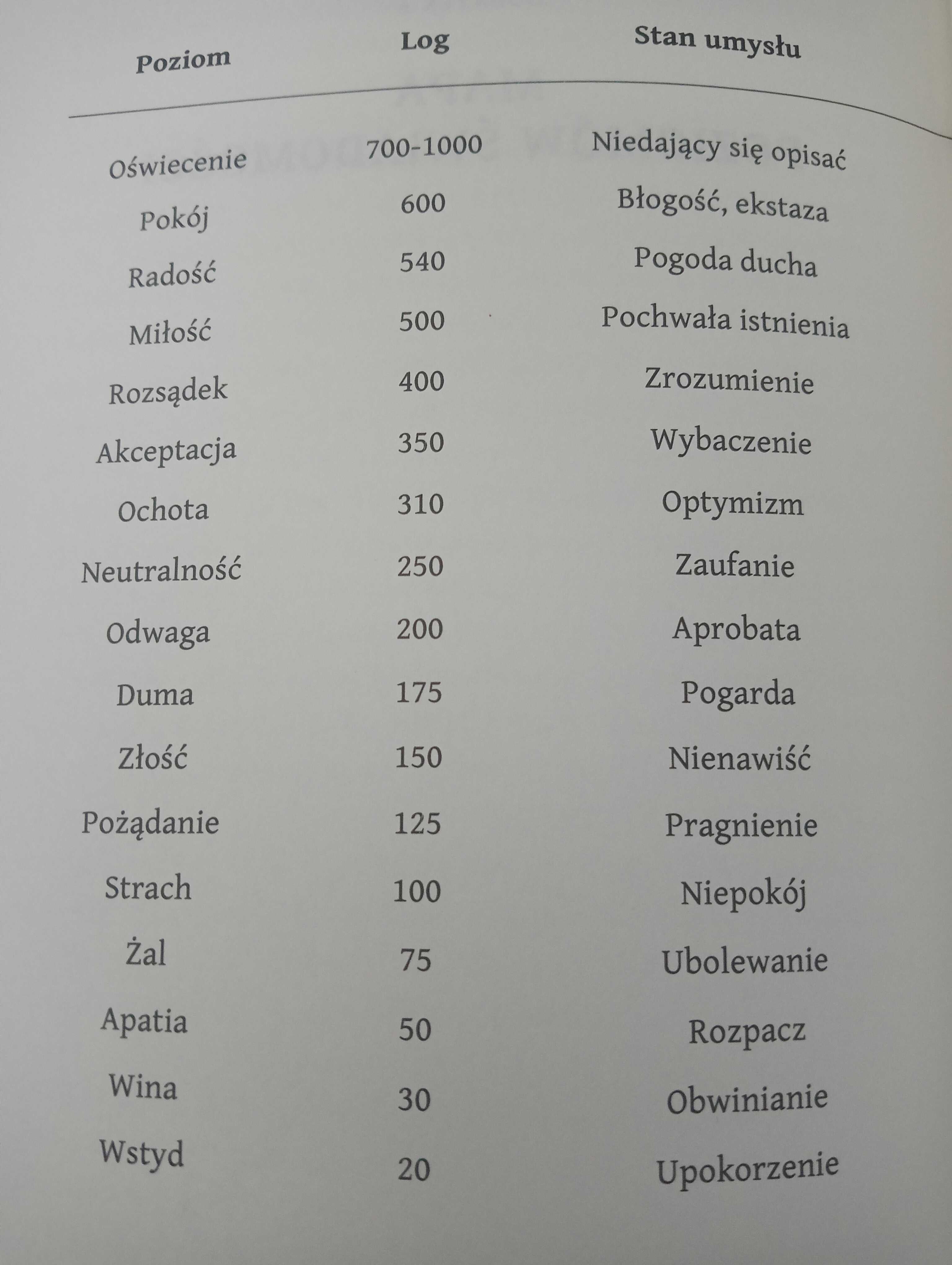 | Poziom | Log | Stan umysłu |
|---|---|---|
| Oświecenie | 700-1000 | Niedający się opisać |
| Pokój | 600 | Błogość, ekstaza |
| Radość | 540 | Pogoda ducha |
| Miłość | 500 | Pochwała istnienia |
| Rozsądek | 400 | Zrozumienie |
| Akceptacja | 350 | Wybaczenie |
| Ochota | 310 | Optymizm |
| Neutralność | 250 | Zaufanie |
| Odwaga | 200 | Aprobata |
| Duma | 175 | Pogarda |
| Złość | 150 | Nienawiść |
| Pożądanie | 125 | Pragnienie |
| Strach | 100 | Niepokój |
| Żal | 75 | Ubolewanie |
| Apatia | 50 | Rozpacz |
| Wina | 30 | Obwinianie |
| Wstyd | 20 | Upokorzenie |